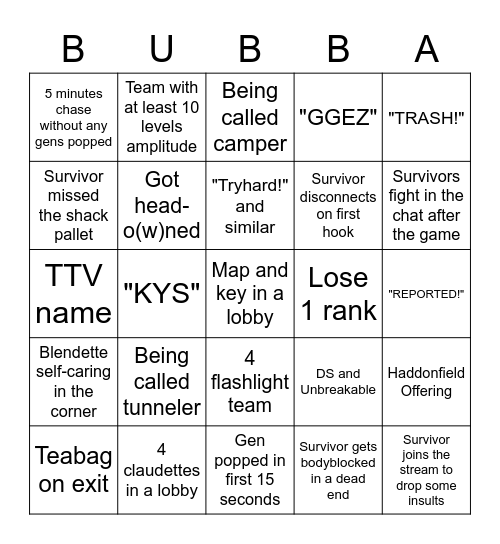 | B | U | B | B | A |
|---|---|---|---|---|
| 5 minutes chase without any gens popped | Team with at least 10 levels amplitude | Being called camper | "GGEZ" | "TRASH!" |
| Survivor missed the shack pallet | Got head-o(w)ned | "Tryhard!" and similar | Survivor disconnects on first hook | Survivors fight in the chat after the game |
| TTV name | "KYS" | Map and key in a lobby | Lose 1 rank | "REPORTED!" |
| Blendette self-caring in the corner | Being called tunneler | 4 flashlight team | DS and Unbreakable | Haddonfield Offering |
| Teabag on exit | 4 claudettes in a lobby | Gen popped in first 15 seconds | Survivor gets bodyblocked in a dead end | Survivor joins the stream to drop some insults |